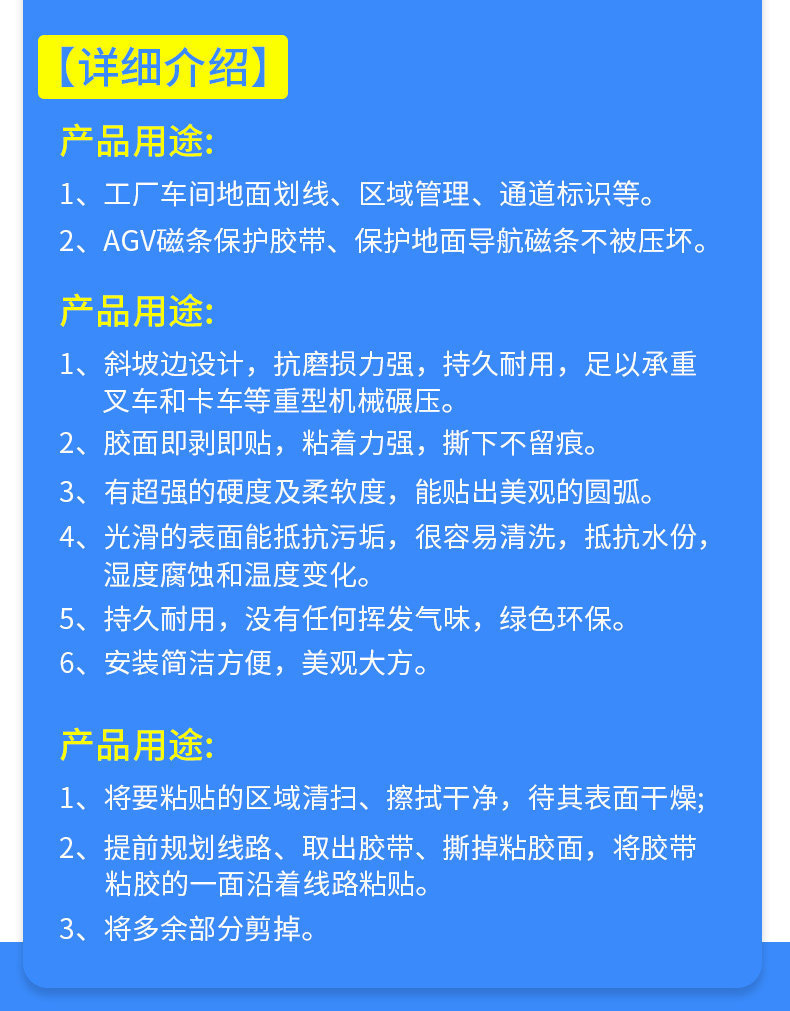 【详细介绍】

产品用途:

1、工厂车间地面划线、区域管理、通道标识等。

2、AGV磁条保护胶带、保护地面导航磁条不被压坏。

产品用途:

1、斜坡边设计，抗磨损力强，持久耐用，足以承重叉车和卡车等重型机械碾压。

2、胶面即剥即贴，粘着力强，撕下不留痕。

3、有超强的硬度及柔软度，能贴出美观的圆弧。

4、光滑的表面能抵抗污垢，很容易清洗，抵抗水份，湿度腐蚀和温度变化。

5、持久耐用，没有任何挥发气味，绿色环保。

6、安装简洁方便，美观大方。

产品用途:

1、将要粘贴的区域清扫、擦拭干净，待其表面干燥;

2、提前规划线路、取出胶带、撕掉粘胶面，将胶带粘胶的一面沿着线路粘贴。

3、将多余部分剪掉。